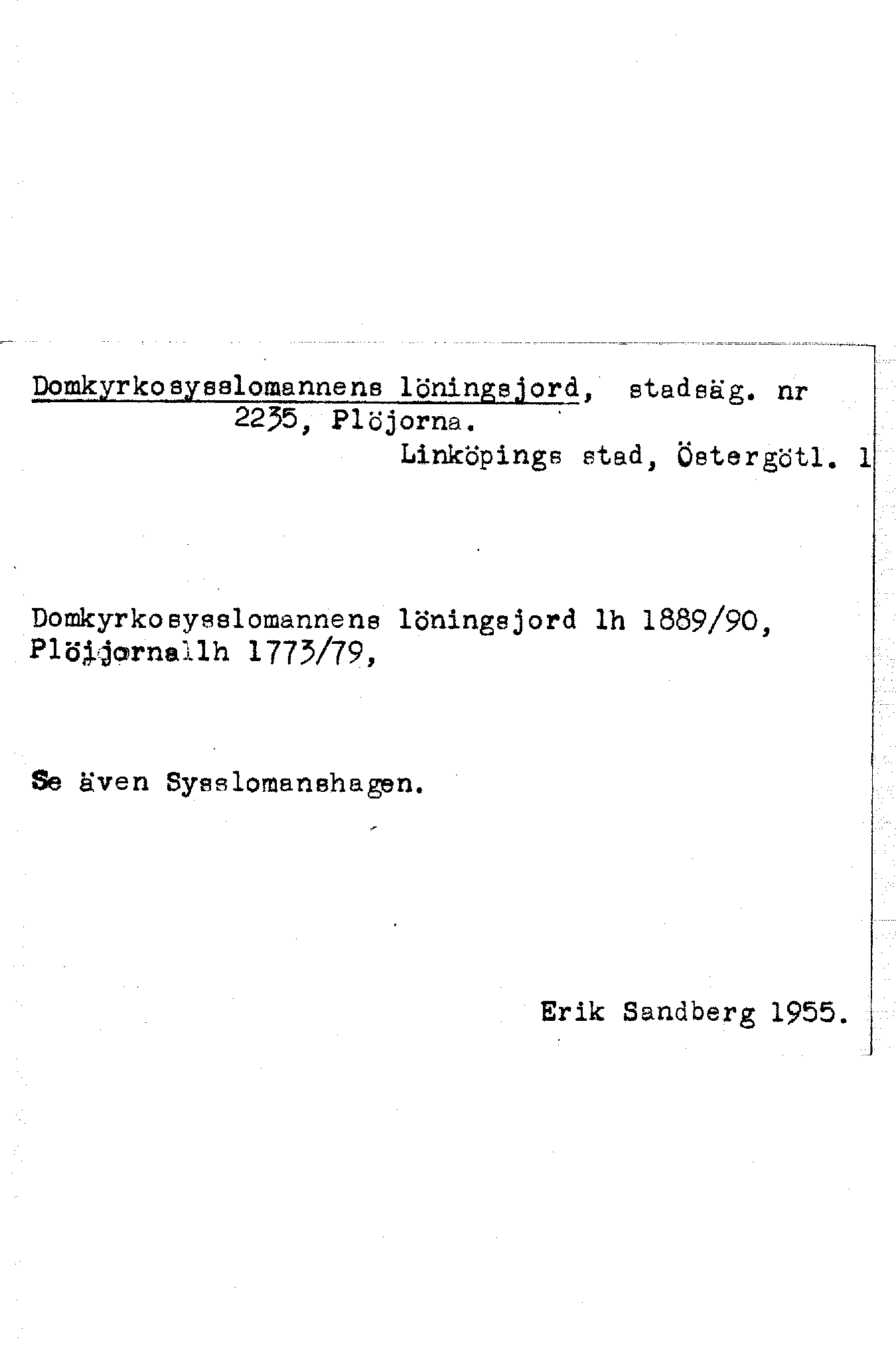 Domkyrkosysslomannens löningsjord, stadsäg. nr 2235, Plöjorna.
Linköpings stad, Östergötl. 1

Domkyrkosysslomannens löningsjord lh 1889/90, Plöjjorna lh 1773/79,

Se även Sysslomanshagen.

Erik Sandberg 1955.